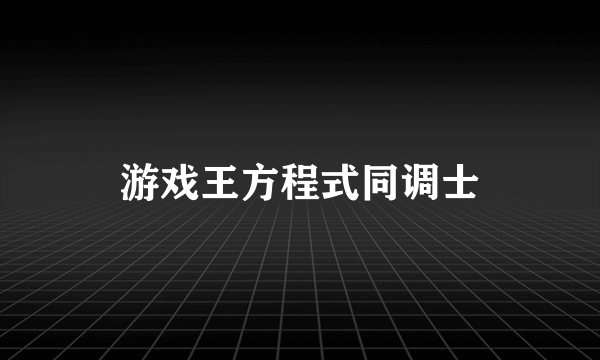 游戏王方程式同调士